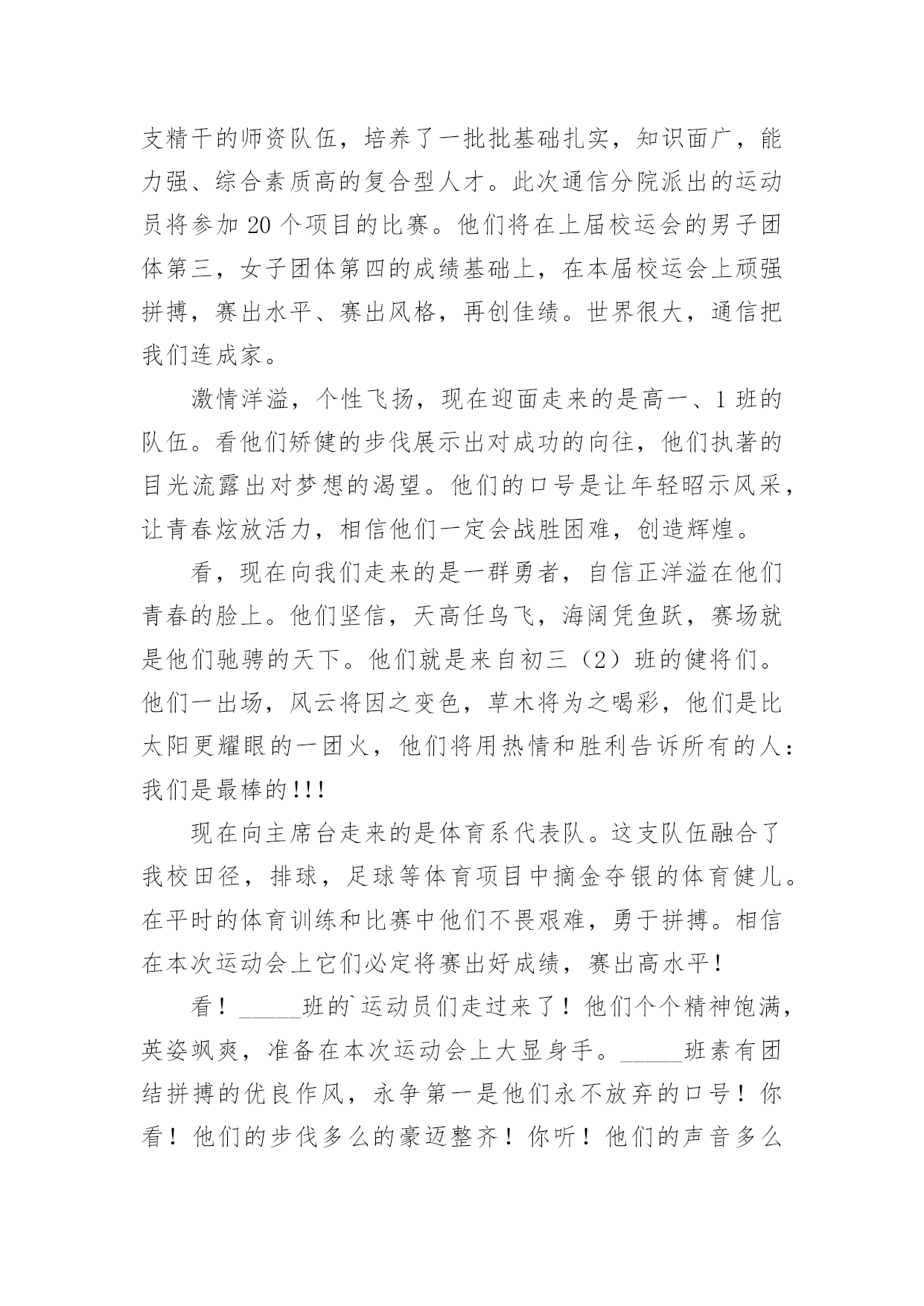 支精干的师资队伍，培养了一批批基础扎实，知识面广，能力强、综合素质高的复合型人才。此次通信分院派出的运动员将参加 20 个项目的比赛。他们将在上届校运会的男子团体第三，女子团体第四的成绩基础上，在本届校运会上顽强拼搏，赛出水平、赛出风格，再创佳绩。世界很大，通信把我们连成家。

激情洋溢，个性飞扬，现在迎面走来的是高一、1 班的队伍。看他们矫健的步伐展示出对成功的向往，他们执著的目光流露出对梦想的渴望。他们的口号是让年轻昭示风采，让青春炫放活力，相信他们一定会战胜困难，创造辉煌。

看，现在向我们走来的是一群勇者，自信正洋溢在他们青春的脸上。他们坚信，天高任鸟飞，海阔凭鱼跃，赛场就是他们驰骋的天下。他们就是来自初三（2）班的健将们。他们一出场，风云将因之变色，草木将为之喝彩，他们是比太阳更耀眼的一团火，他们将用热情和胜利告诉所有的人：我们是最棒的!!!

现在向主席台走来的是体育系代表队。这支队伍融合了我校田径，排球，足球等体育项目中摘金夺银的体育健儿。在平时的体育训练和比赛中他们不畏艰难，勇于拼搏。相信在本次运动会上它们必定将赛出好成绩，赛出高水平！

看！_____班的`运动员们走过来了！他们个个精神饱满，英姿飒爽，准备在本次运动会上大显身手。_____班素有团结拼搏的优良作风，永争第一是他们永不放弃的口号！你看！他们的步伐多么的豪迈整齐！你听！他们的声音多么